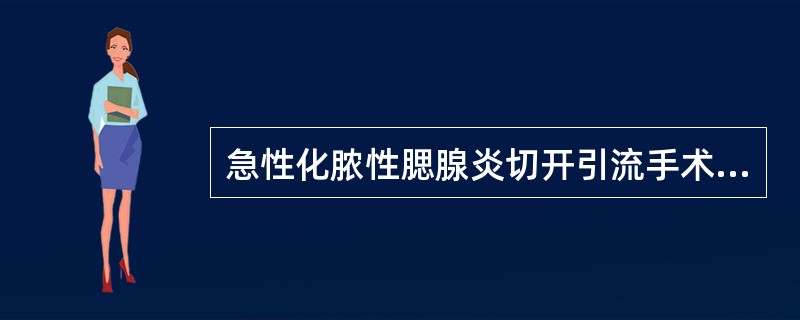 急性化脓性腮腺炎切开引流手术...